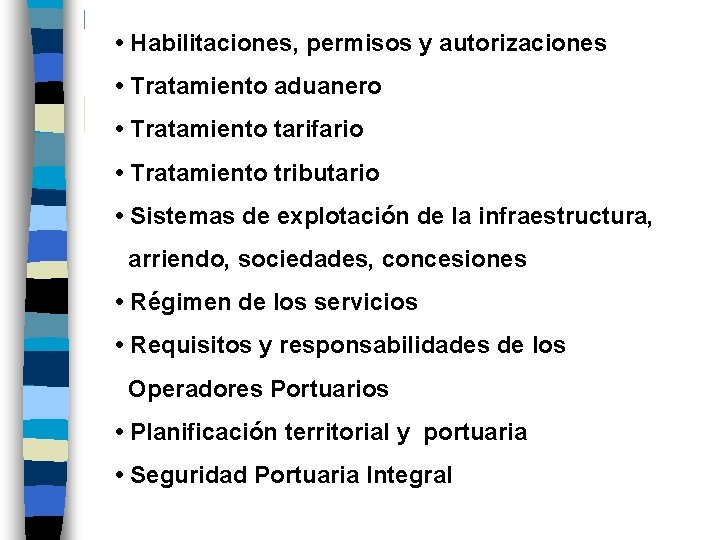 • Habilitaciones, permisos y autorizaciones
• Tratamiento aduanero
• Tratamiento tarifario
• Tratamiento tributario
• Sistemas de explotación de la infraestructura, arriendo, sociedades, concesiones
• Régimen de los servicios
• Requisitos y responsabilidades de los Operadores Portuarios
• Planificación territorial y portuaria
• Seguridad Portuaria Integral